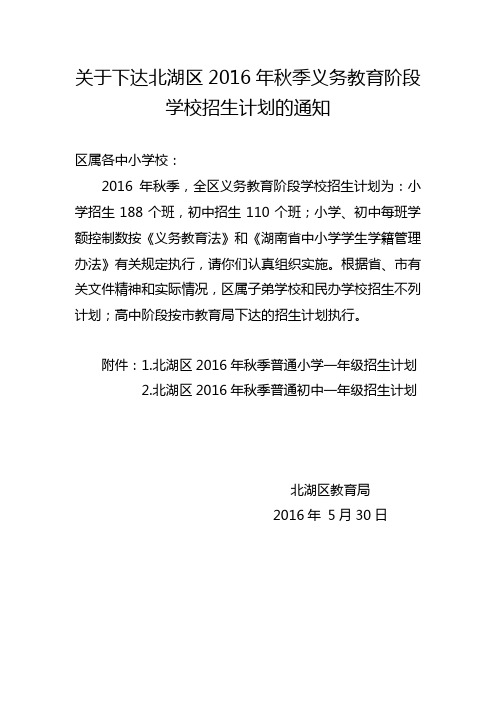 关于下达北湖区 2016 年秋季义务教育阶段学校招生计划的通知

区属各中小学校：

2016 年秋季，全区义务教育阶段学校招生计划为：小学招生 188 个班，初中招生 110 个班；小学、初中每班学额控制数按《义务教育法》和《湖南省中小学学生学籍管理办法》有关规定执行，请你们认真组织实施。根据省、市有关文件精神和实际情况，区属子弟学校和民办学校招生不列计划；高中阶段按市教育局下达的招生计划执行。

附件：1.北湖区 2016 年秋季普通小学一年级招生计划
2.北湖区 2016 年秋季普通初中一年级招生计划

北湖区教育局
2016 年 5 月 30 日